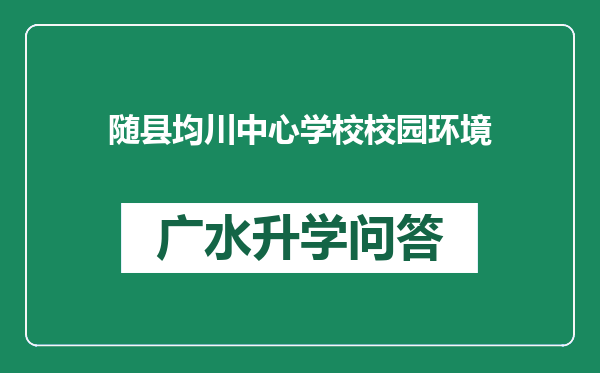 随县均川中心学校校园环境

广水升学问答